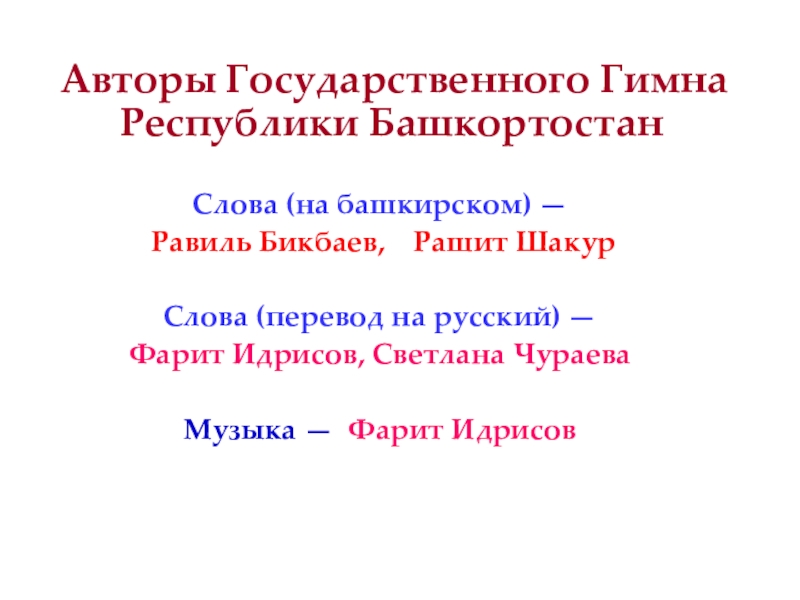 Авторы Государственного Гимна Республики Башкортостан

Слова (на башкирском) —

Равиль Бикбаев,   Рашит Шакур

Слова (перевод на русский) —

Фарит Идрисов, Светлана Чураева

Музыка — Фарит Идрисов